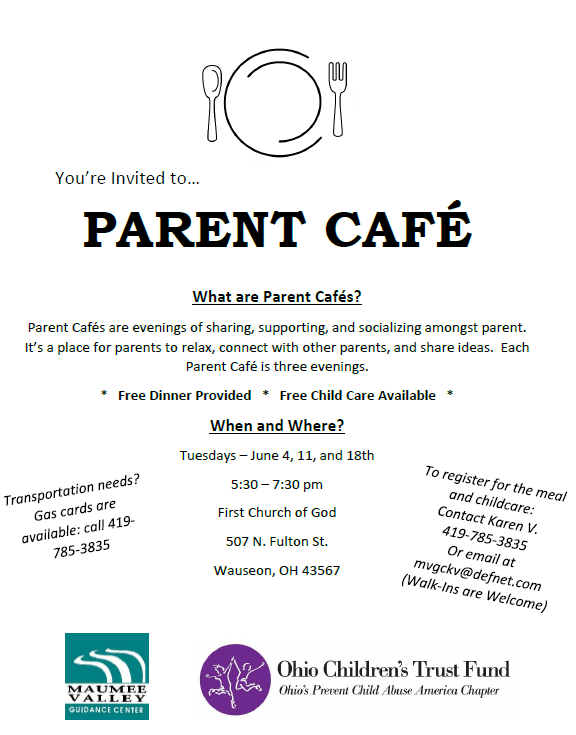 You're Invited to…

PARENT CAFÉ

What are Parent Cafés?

Parent Cafés are evenings of sharing, supporting, and socializing amongst parent. It's a place for parents to relax, connect with other parents, and share ideas. Each Parent Café is three evenings.

* Free Dinner Provided * Free Child Care Available *

When and Where?

Tuesdays – June 4, 11, and 18th

5:30 – 7:30 pm

First Church of God

507 N. Fulton St.

Wauseon, OH 43567

Transportation needs? Gas cards are available: call 419-785-3835

To register for the meal and childcare: Contact Karen V. 419-785-3835 Or email at mvgckv@defnet.com (Walk-Ins are Welcome)

MAUMEE VALLEY GUIDANCE CENTER

Ohio Children's Trust Fund
Ohio's Prevent Child Abuse America Chapter